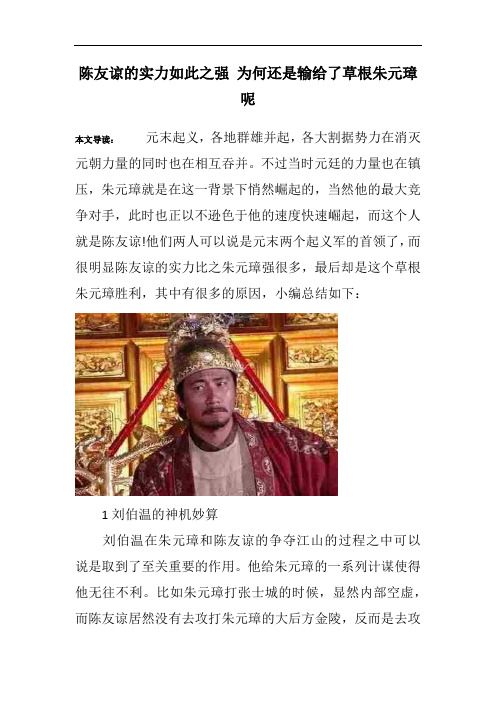 陈友谅的实力如此之强 为何还是输给了草根朱元璋呢

本文导读： 元末起义，各地群雄并起，各大割据势力在消灭元朝力量的同时也在相互吞并。不过当时元廷的力量也在镇压，朱元璋就是在这一背景下悄然崛起的，当然他的最大竞争对手，此时也正以不逊色于他的速度快速崛起，而这个人就是陈友谅!他们两人可以说是元末两个起义军的首领了，而很明显陈友谅的实力比之朱元璋强很多，最后却是这个草根朱元璋胜利，其中有很多的原因，小编总结如下：

1 刘伯温的神机妙算

刘伯温在朱元璋和陈友谅的争夺江山的过程之中可以说是取到了至关重要的作用。他给朱元璋的一系列计谋使得他无往不利。比如朱元璋打张士城的时候，显然内部空虚，而陈友谅居然没有去攻打朱元璋的大后方金陵，反而是去攻